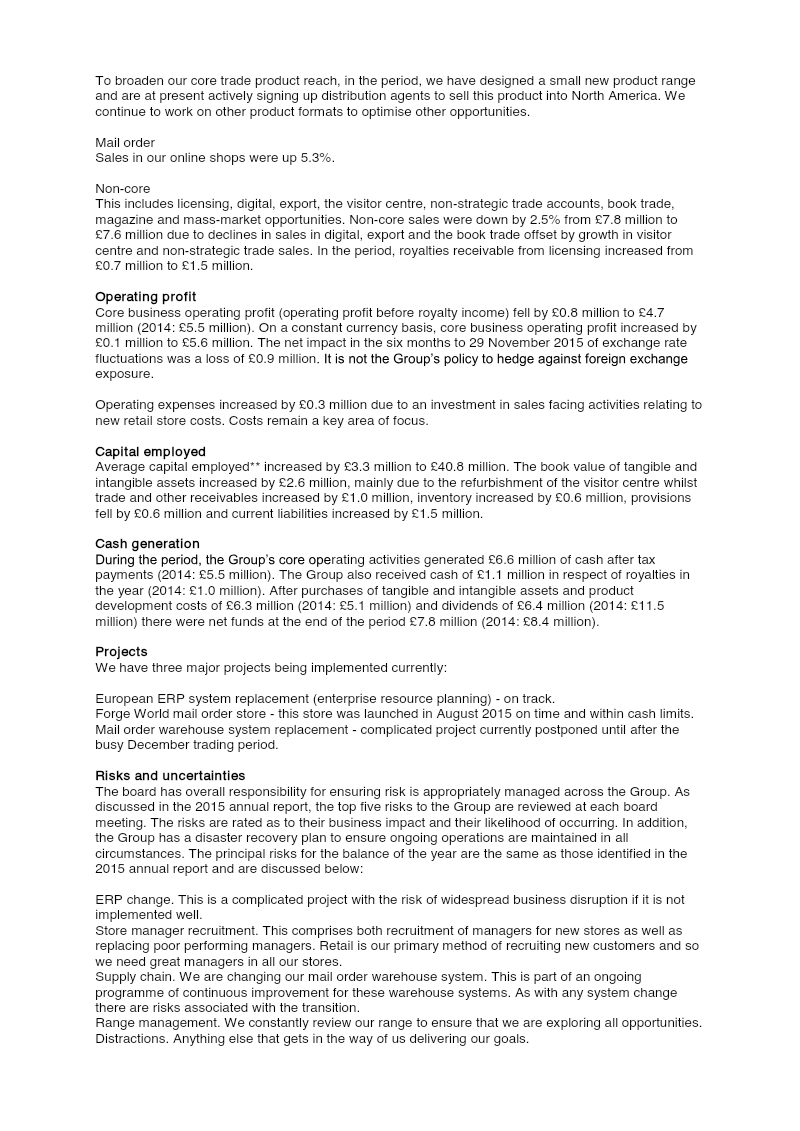 To broaden our core trade product reach, in the period, we have designed a small new product range and are at present actively signing up distribution agents to sell this product into North America. We continue to work on other product formats to optimise other opportunities.

Mail order
Sales in our online shops were up 5.3%.

Non-core
This includes licensing, digital, export, the visitor centre, non-strategic trade accounts, book trade, magazine and mass-market opportunities. Non-core sales were down by 2.5% from £7.8 million to £7.6 million due to declines in sales in digital, export and the book trade offset by growth in visitor centre and non-strategic trade sales. In the period, royalties receivable from licensing increased from £0.7 million to £1.5 million.

Operating profit
Core business operating profit (operating profit before royalty income) fell by £0.8 million to £4.7 million (2014: £5.5 million). On a constant currency basis, core business operating profit increased by £0.1 million to £5.6 million. The net impact in the six months to 29 November 2015 of exchange rate fluctuations was a loss of £0.9 million. It is not the Group's policy to hedge against foreign exchange exposure.

Operating expenses increased by £0.3 million due to an investment in sales facing activities relating to new retail store costs. Costs remain a key area of focus.

Capital employed
Average capital employed** increased by £3.3 million to £40.8 million. The book value of tangible and intangible assets increased by £2.6 million, mainly due to the refurbishment of the visitor centre whilst trade and other receivables increased by £1.0 million, inventory increased by £0.6 million, provisions fell by £0.6 million and current liabilities increased by £1.5 million.

Cash generation
During the period, the Group's core operating activities generated £6.6 million of cash after tax payments (2014: £5.5 million). The Group also received cash of £1.1 million in respect of royalties in the year (2014: £1.0 million). After purchases of tangible and intangible assets and product development costs of £6.3 million (2014: £5.1 million) and dividends of £6.4 million (2014: £11.5 million) there were net funds at the end of the period £7.8 million (2014: £8.4 million).

Projects
We have three major projects being implemented currently:

European ERP system replacement (enterprise resource planning) - on track.
Forge World mail order store - this store was launched in August 2015 on time and within cash limits.
Mail order warehouse system replacement - complicated project currently postponed until after the busy December trading period.

Risks and uncertainties
The board has overall responsibility for ensuring risk is appropriately managed across the Group. As discussed in the 2015 annual report, the top five risks to the Group are reviewed at each board meeting. The risks are rated as to their business impact and their likelihood of occurring. In addition, the Group has a disaster recovery plan to ensure ongoing operations are maintained in all circumstances. The principal risks for the balance of the year are the same as those identified in the 2015 annual report and are discussed below:

ERP change. This is a complicated project with the risk of widespread business disruption if it is not implemented well.
Store manager recruitment. This comprises both recruitment of managers for new stores as well as replacing poor performing managers. Retail is our primary method of recruiting new customers and so we need great managers in all our stores.
Supply chain. We are changing our mail order warehouse system. This is part of an ongoing programme of continuous improvement for these warehouse systems. As with any system change there are risks associated with the transition.
Range management. We constantly review our range to ensure that we are exploring all opportunities.
Distractions. Anything else that gets in the way of us delivering our goals.